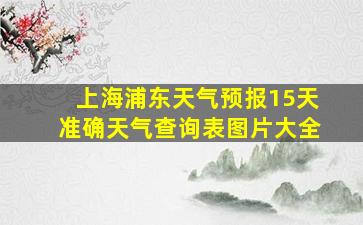 上海浦东天气预报15天
准确天气查询表图片大全